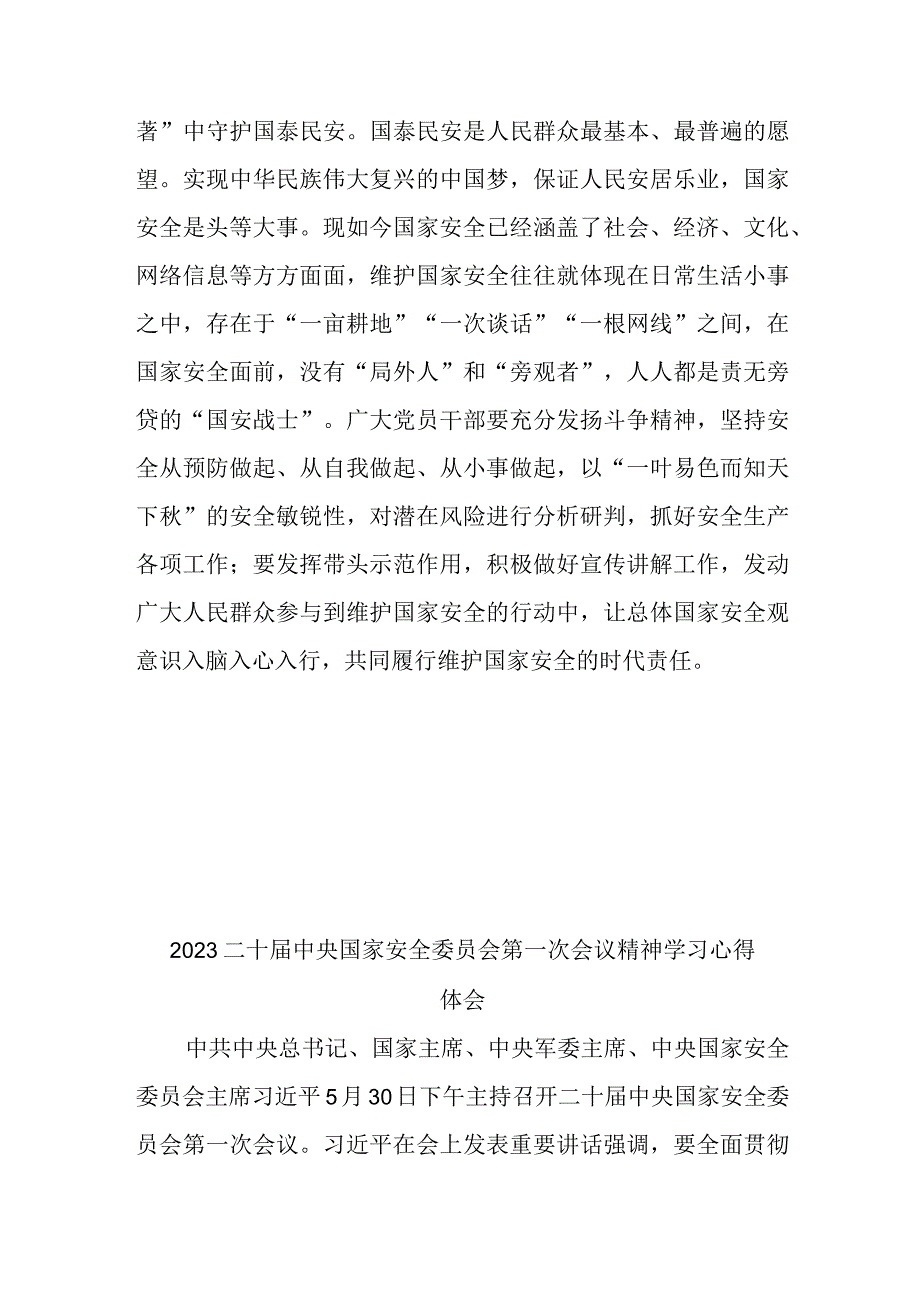 著”中守护国泰民安。国泰民安是人民群众最基本、最普遍的愿望。实现中华民族伟大复兴的中国梦，保证人民安居乐业，国家安全是头等大事。现如今国家安全已经涵盖了社会、经济、文化、网络信息等方方面面，维护国家安全往往就体现在日常生活小事之中，存在于“一亩耕地”“一次谈话”“一根网线”之间，在国家安全面前，没有“局外人”和“旁观者”，人人都是责无旁贷的“国安战士”。广大党员干部要充分发扬斗争精神，坚持安全从预防做起、从自我做起、从小事做起，以“一叶易色而知天下秋”的安全敏锐性，对潜在风险进行分析研判，抓好安全生产各项工作；要发挥带头示范作用，积极做好宣传讲解工作，发动广大人民群众参与到维护国家安全的行动中，让总体国家安全观意识入脑入心入行，共同履行维护国家安全的时代责任。

2023二十届中央国家安全委员会第一次会议精神学习心得体会

中共中央总书记、国家主席、中央军委主席、中央国家安全委员会主席习近平5月30日下午主持召开二十届中央国家安全委员会第一次会议。习近平在会上发表重要讲话强调，要全面贯彻